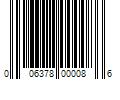 0 06378 00008 6